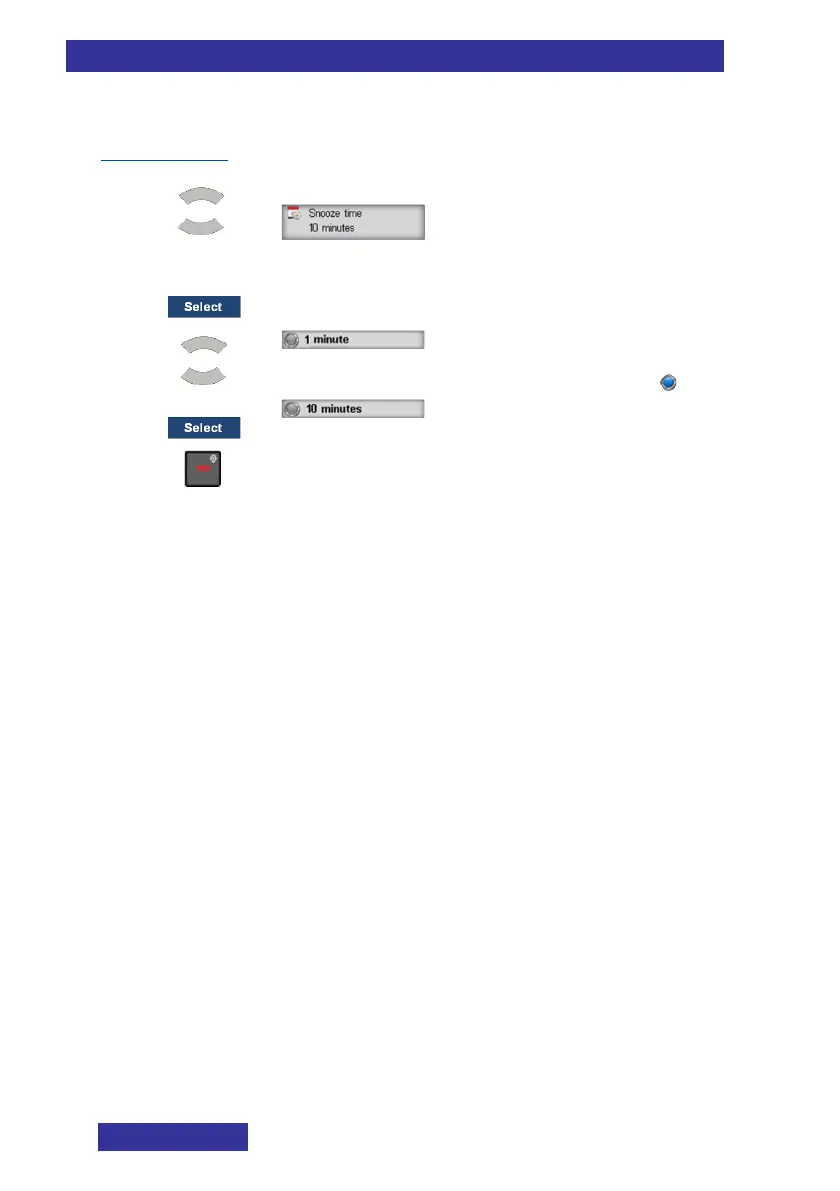 Snooze time
10 minutes

Select

1 minute

10 minutes

Select